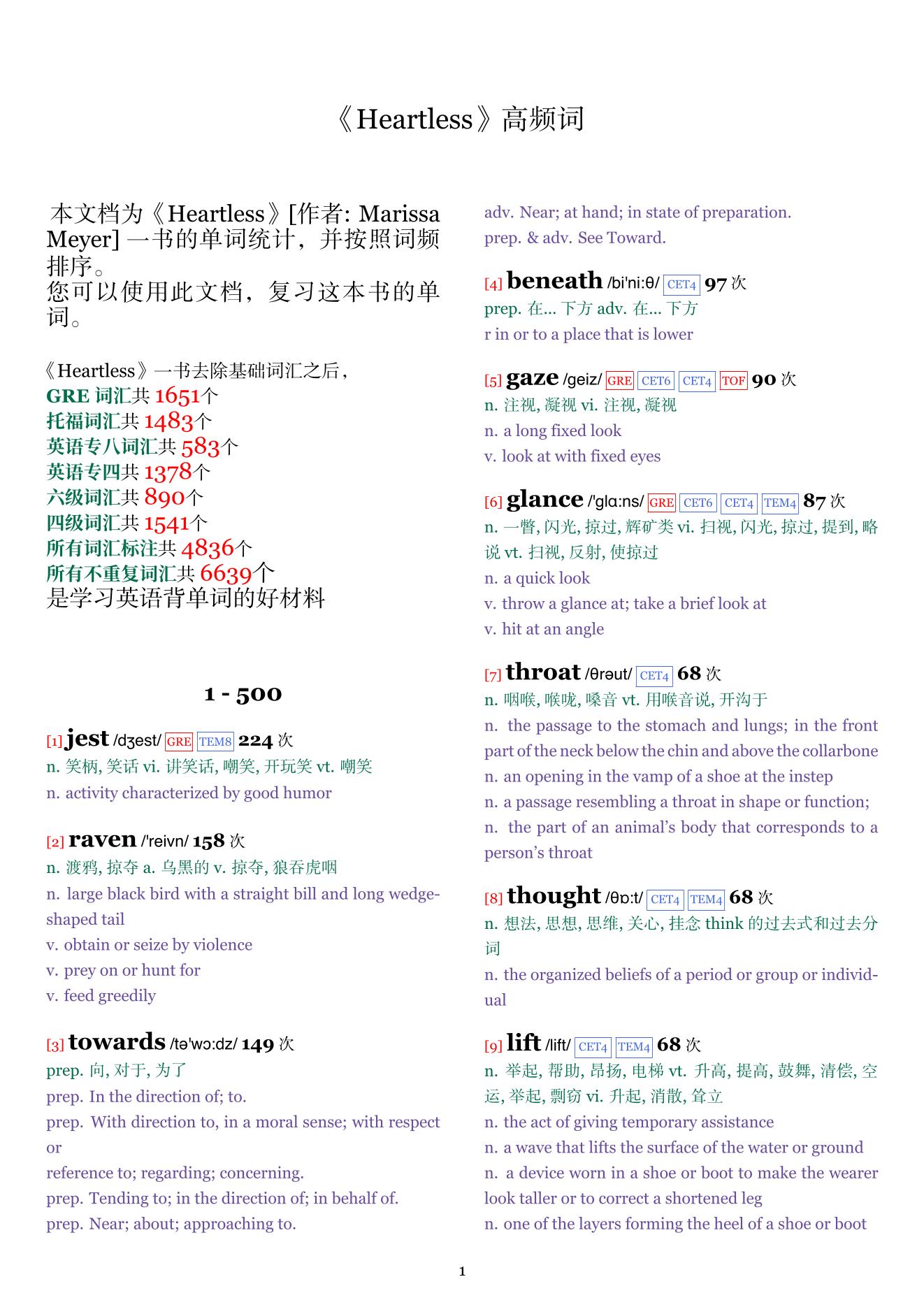 《Heartless》高频词

本文档为《Heartless》[作者: Marissa Meyer] 一书的单词统计，并按照词频排序。
您可以使用此文档，复习这本书的单词。

《Heartless》一书去除基础词汇之后，
GRE 词汇共 1651个
托福词汇共 1483个
英语专八词汇共 583个
英语专四共 1378个
六级词汇共 890个
四级词汇共 1541个
所有词汇标注共 4836个
所有不重复词汇共 6639个
是学习英语背单词的好材料

1 - 500

[1] jest /dʒest/ GRE TEM8 224 次
n. 笑柄, 笑话 vi. 讲笑话, 嘲笑, 开玩笑 vt. 嘲笑
n. activity characterized by good humor

[2] raven /'reivn/ 158 次
n. 渡鸦, 掠夺 a. 乌黑的 v. 掠夺, 狼吞虎咽
n. large black bird with a straight bill and long wedge-shaped tail
v. obtain or seize by violence
v. prey on or hunt for
v. feed greedily

[3] towards /tə'wɔ:dz/ 149 次
prep. 向, 对于, 为了
prep. In the direction of; to.
prep. With direction to, in a moral sense; with respect or
reference to; regarding; concerning.
prep. Tending to; in the direction of; in behalf of.
prep. Near; about; approaching to.
adv. Near; at hand; in state of preparation.
prep. & adv. See Toward.

[4] beneath /bi'ni:θ/ CET4 97 次
prep. 在... 下方 adv. 在... 下方
r in or to a place that is lower

[5] gaze /geiz/ GRE CET6 CET4 TOF 90 次
n. 注视, 凝视 vi. 注视, 凝视
n. a long fixed look
v. look at with fixed eyes

[6] glance /'glɑ:ns/ GRE CET6 CET4 TEM4 87 次
n. 一瞥, 闪光, 掠过, 辉矿类 vi. 扫视, 闪光, 掠过, 提到, 略说 vt. 扫视, 反射, 使掠过
n. a quick look
v. throw a glance at; take a brief look at
v. hit at an angle

[7] throat /θrəut/ CET4 68 次
n. 咽喉, 喉咙, 嗓音 vt. 用喉音说, 开沟于
n. the passage to the stomach and lungs; in the front part of the neck below the chin and above the collarbone
n. an opening in the vamp of a shoe at the instep
n. a passage resembling a throat in shape or function;
n. the part of an animal's body that corresponds to a person's throat

[8] thought /θɒ:t/ CET4 TEM4 68 次
n. 想法, 思想, 思维, 关心, 挂念 think 的过去式和过去分词
n. the organized beliefs of a period or group or individual

[9] lift /lift/ CET4 TEM4 68 次
n. 举起, 帮助, 昂扬, 电梯 vt. 升高, 提高, 鼓舞, 清偿, 空运, 举起, 剽窃 vi. 升起, 消散, 耸立
n. the act of giving temporary assistance
n. a wave that lifts the surface of the water or ground
n. a device worn in a shoe or boot to make the wearer look taller or to correct a shortened leg
n. one of the layers forming the heel of a shoe or boot

1